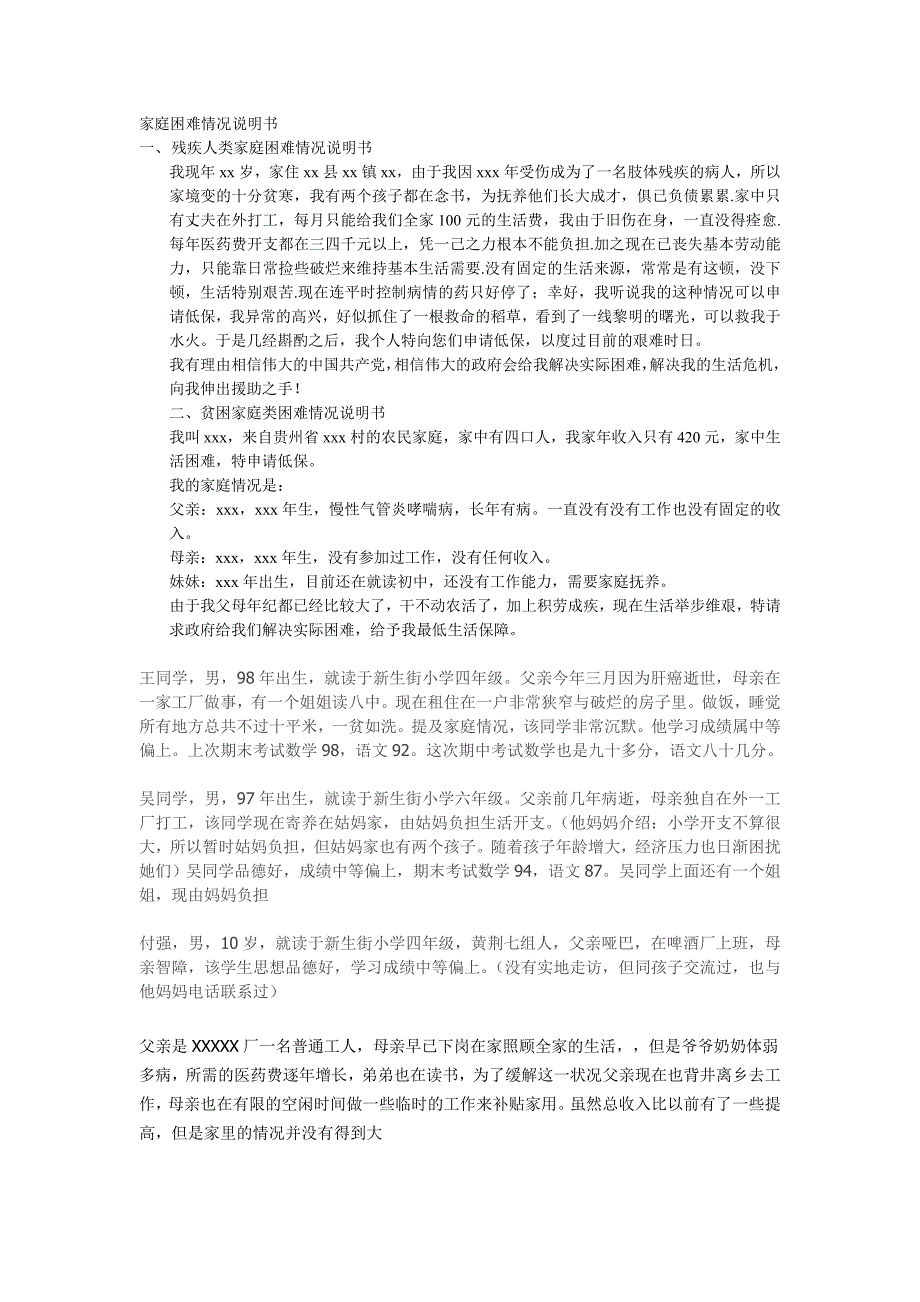 家庭困难情况说明书

一、残疾人类家庭困难情况说明书

我现年 xx 岁，家住 xx 县 xx 镇 xx，由于我因 xxx 年受伤成为了一名肢体残疾的病人，所以家境变的十分贫寒，我有两个孩子都在念书，为抚养他们长大成才，俱已负债累累.家中只有丈夫在外打工，每月只能给我们全家 100 元的生活费，我由于旧伤在身，一直没得痊愈.每年医药费开支都在三四千元以上，凭一己之力根本不能负担.加之现在已丧失基本劳动能力，只能靠日常捡些破烂来维持基本生活需要.没有固定的生活来源，常常是有这顿，没下顿，生活特别艰苦.现在连平时控制病情的药只好停了；幸好，我听说我的这种情况可以申请低保，我异常的高兴，好似抓住了一根救命的稻草，看到了一线黎明的曙光，可以救我于水火。于是几经斟酌之后，我个人特向您们申请低保，以度过目前的艰难时日。

我有理由相信伟大的中国共产党，相信伟大的政府会给我解决实际困难，解决我的生活危机，向我伸出援助之手！

二、贫困家庭类困难情况说明书

我叫 xxx，来自贵州省 xxx 村的农民家庭，家中有四口人，我家年收入只有 420 元，家中生活困难，特申请低保。

我的家庭情况是：

父亲：xxx，xxx 年生，慢性气管炎哮喘病，长年有病。一直没有没有工作也没有固定的收入。

母亲：xxx，xxx 年生，没有参加过工作，没有任何收入。

妹妹：xxx 年出生，目前还在就读初中，还没有工作能力，需要家庭抚养。

由于我父母年纪都已经比较大了，干不动农活了，加上积劳成疾，现在生活举步维艰，特请求政府给我们解决实际困难，给予我最低生活保障。

王同学，男，98 年出生，就读于新生街小学四年级。父亲今年三月因为肝癌逝世，母亲在一家工厂做事，有一个姐姐读八中。现在租住在一户非常狭窄与破烂的房子里。做饭，睡觉所有地方总共不过十平米，一贫如洗。提及家庭情况，该同学非常沉默。他学习成绩属中等偏上。上次期末考试数学 98，语文 92。这次期中考试数学也是九十多分，语文八十几分。

吴同学，男，97 年出生，就读于新生街小学六年级。父亲前几年病逝，母亲独自在外一工厂打工，该同学现在寄养在姑妈家，由姑妈负担生活开支。(他妈妈介绍：小学开支不算很大，所以暂时姑妈负担，但姑妈家也有两个孩子。随着孩子年龄增大，经济压力也日渐困扰她们）吴同学品德好，成绩中等偏上，期末考试数学 94，语文 87。吴同学上面还有一个姐姐，现由妈妈负担

付强，男，10 岁，就读于新生街小学四年级，黄荆七组人，父亲哑巴，在啤酒厂上班，母亲智障，该学生思想品德好，学习成绩中等偏上。(没有实地走访，但同孩子交流过，也与他妈妈电话联系过)

父亲是 XXXXX 厂一名普通工人，母亲早已下岗在家照顾全家的生活，，但是爷爷奶奶体弱多病，所需的医药费逐年增长，弟弟也在读书，为了缓解这一状况父亲现在也背井离乡去工作，母亲也在有限的空闲时间做一些临时的工作来补贴家用。虽然总收入比以前有了一些提高，但是家里的情况并没有得到大